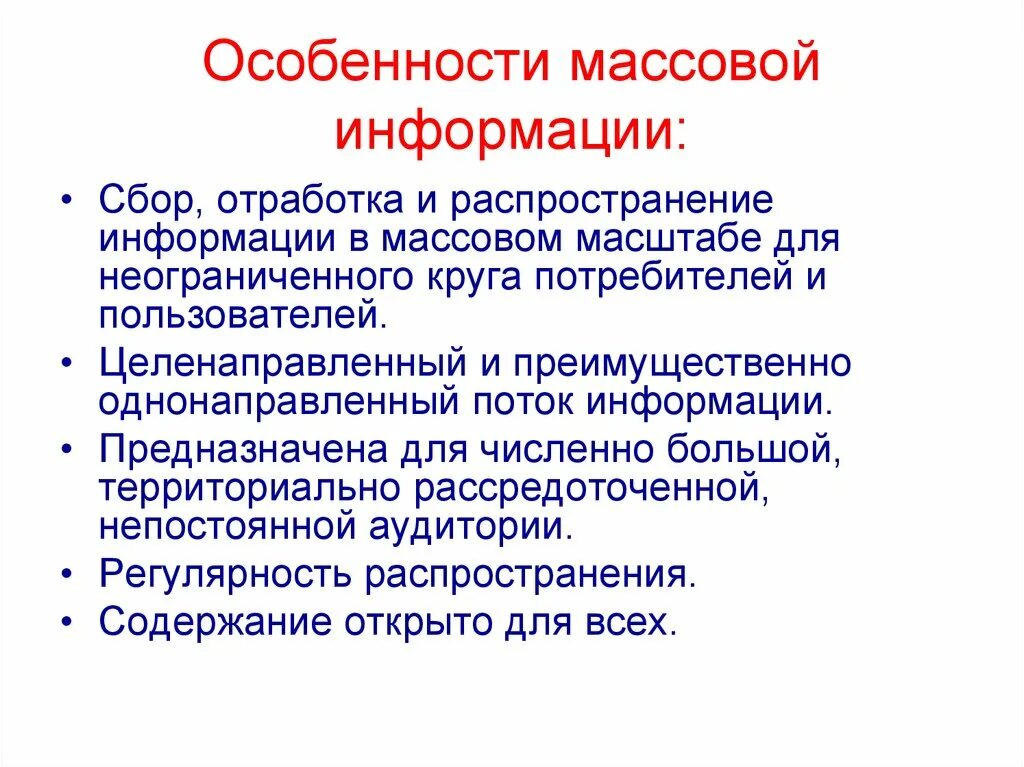 Особенности массовой информации:

• Сбор, отработка и распространение информации в массовом масштабе для неограниченного круга потребителей и пользователей.
• Целенаправленный и преимущественно однонаправленный поток информации.
• Предназначена для численно большой, территориально рассредоточенной, непостоянной аудитории.
• Регулярность распространения.
• Содержание открыто для всех.